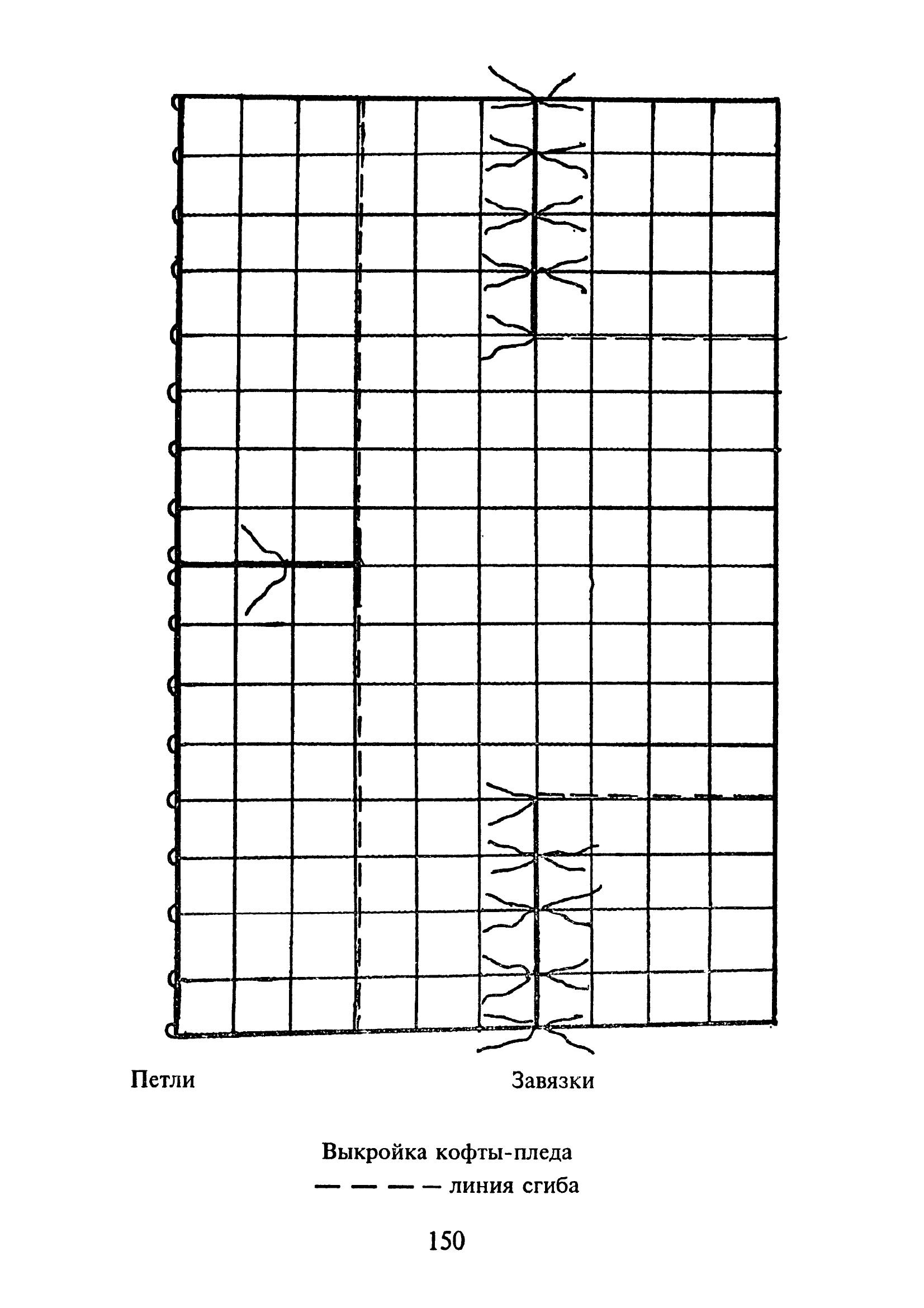 Петли

Завязки

Выкройка кофты-пледа

— — — — линия сгиба

150